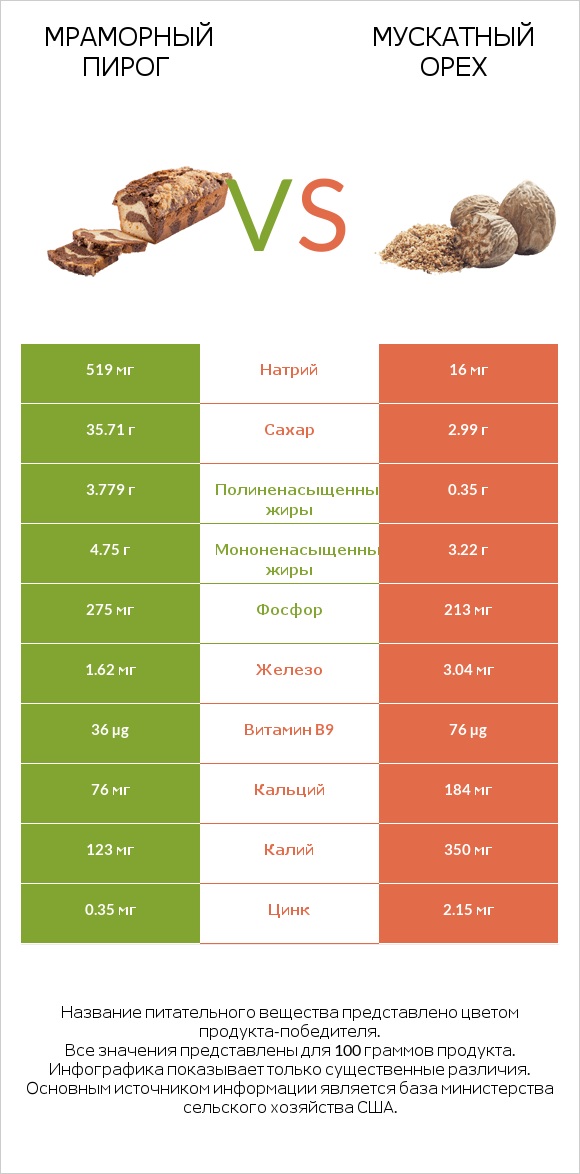 МРАМОРНЫЙ ПИРОГ

VS

МУСКАТНЫЙ ОРЕХ

| 519 мг | Натрий | 16 мг |
|---|---|---|
| 35.71 г | Сахар | 2.99 г |
| 3.779 г | Полиненасыщенны жиры | 0.35 г |
| 4.75 г | Мононенасыщенны жиры | 3.22 г |
| 275 мг | Фосфор | 213 мг |
| 1.62 мг | Железо | 3.04 мг |
| 36 µg | Витамин B9 | 76 µg |
| 76 мг | Кальций | 184 мг |
| 123 мг | Калий | 350 мг |
| 0.35 мг | Цинк | 2.15 мг |

Название питательного вещества представлено цветом продукта-победителя.
Все значения представлены для 100 граммов продукта.
Инфографика показывает только существенные различия.
Основным источником информации является база министерства сельского хозяйства США.